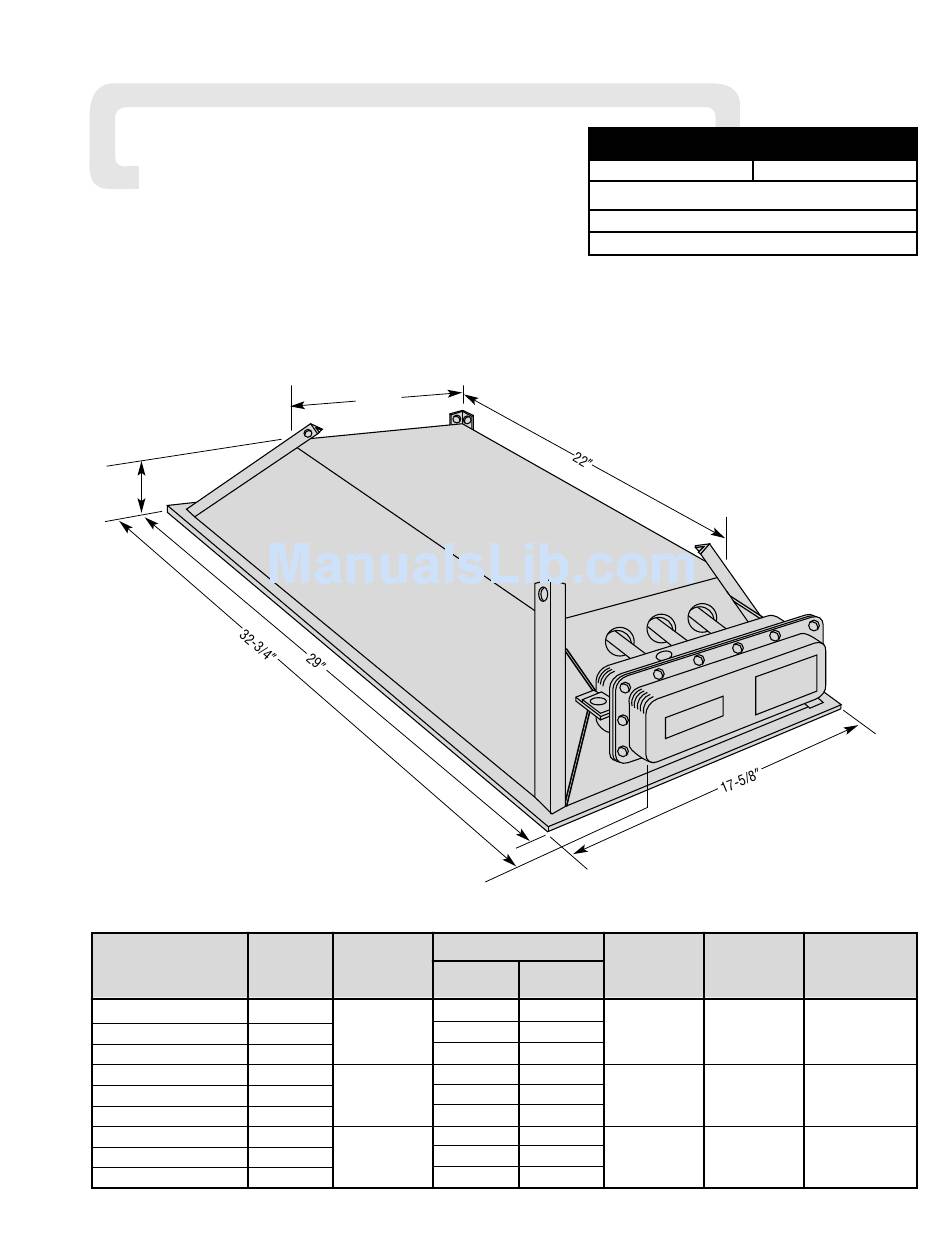 22"

ManualsLib.com

32-3/4"

29"

17-5/8"